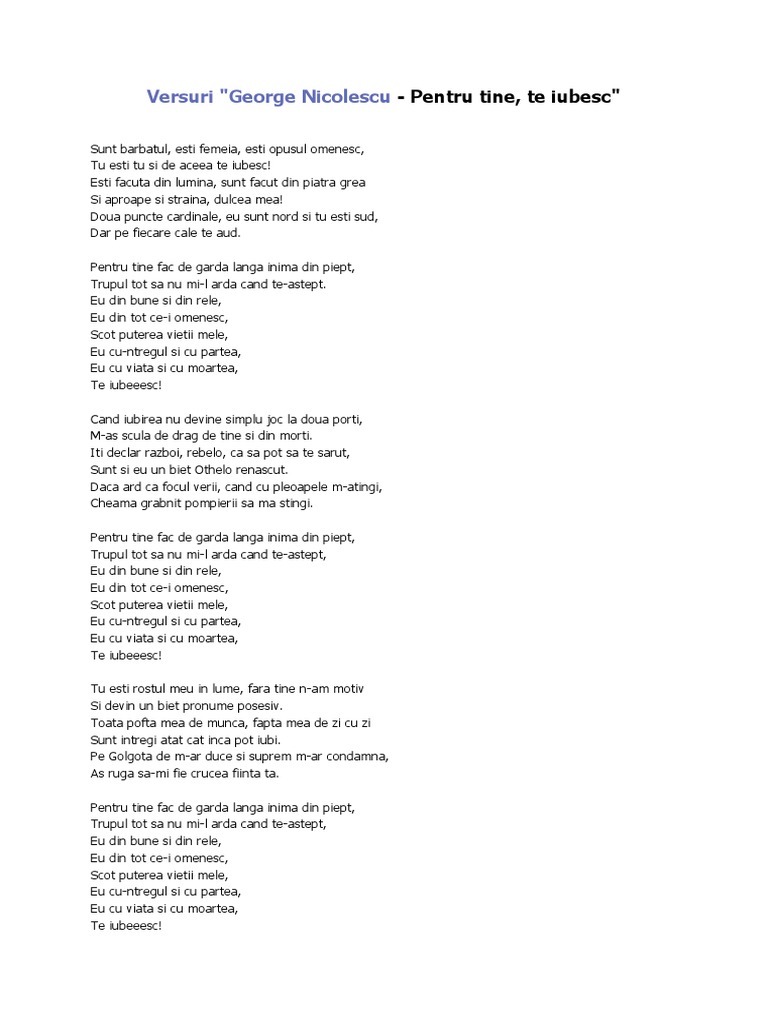 Versuri "George Nicolescu - Pentru tine, te iubesc"

Sunt barbatul, esti femeia, esti opusul omenesc,
Tu esti tu si de aceea te iubesc!
Esti facuta din lumina, sunt facut din piatra grea
Si aproape si straina, dulcea mea!
Doua puncte cardinale, eu sunt nord si tu esti sud,
Dar pe fiecare cale te aud.

Pentru tine fac de garda langa inima din piept,
Trupul tot sa nu mi-l arda cand te-astept.
Eu din bune si din rele,
Eu din tot ce-i omenesc,
Scot puterea vietii mele,
Eu cu-ntregul si cu partea,
Eu cu viata si cu moartea,
Te iubeeesc!

Cand iubirea nu devine simplu joc la doua porti,
M-as scula de drag de tine si din morti.
Iti declar razboi, rebelo, ca sa pot sa te sarut,
Sunt si eu un biet Othelo renascut.
Daca ard ca focul verii, cand cu pleoapele m-atingi,
Cheama grabnit pompierii sa ma stingi.

Pentru tine fac de garda langa inima din piept,
Trupul tot sa nu mi-l arda cand te-astept,
Eu din bune si din rele,
Eu din tot ce-i omenesc,
Scot puterea vietii mele,
Eu cu-ntregul si cu partea,
Eu cu viata si cu moartea,
Te iubeeesc!

Tu esti rostul meu in lume, fara tine n-am motiv
Si devin un biet pronume posesiv.
Toata pofta mea de munca, fapta mea de zi cu zi
Sunt intregi atat cat inca pot iubi.
Pe Golgota de m-ar duce si suprem m-ar condamna,
As ruga sa-mi fie crucea fiinta ta.

Pentru tine fac de garda langa inima din piept,
Trupul tot sa nu mi-l arda cand te-astept,
Eu din bune si din rele,
Eu din tot ce-i omenesc,
Scot puterea vietii mele,
Eu cu-ntregul si cu partea,
Eu cu viata si cu moartea,
Te iubeeesc!